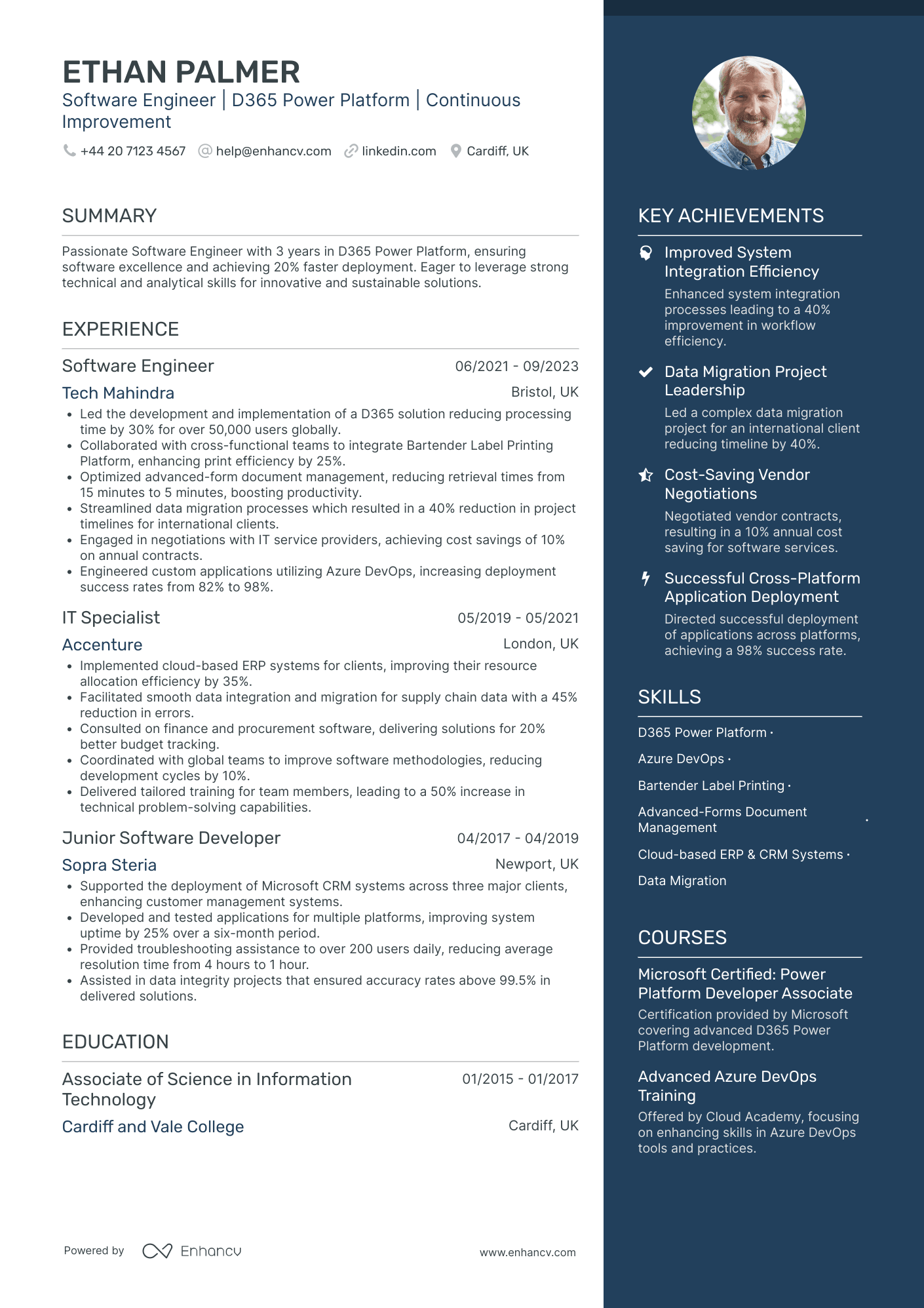 ETHAN PALMER

Software Engineer | D365 Power Platform | Continuous Improvement

+44 20 7123 4567 help@enhancv.com linkedin.com Cardiff, UK

SUMMARY

Passionate Software Engineer with 3 years in D365 Power Platform, ensuring software excellence and achieving 20% faster deployment. Eager to leverage strong technical and analytical skills for innovative and sustainable solutions.

EXPERIENCE

Software Engineer
06/2021 - 09/2023
Tech Mahindra
Bristol, UK

• Led the development and implementation of a D365 solution reducing processing time by 30% for over 50,000 users globally.
• Collaborated with cross-functional teams to integrate Bartender Label Printing Platform, enhancing print efficiency by 25%.
• Optimized advanced-form document management, reducing retrieval times from 15 minutes to 5 minutes, boosting productivity.
• Streamlined data migration processes which resulted in a 40% reduction in project timelines for international clients.
• Engaged in negotiations with IT service providers, achieving cost savings of 10% on annual contracts.
• Engineered custom applications utilizing Azure DevOps, increasing deployment success rates from 82% to 98%.

IT Specialist
05/2019 - 05/2021
Accenture
London, UK

• Implemented cloud-based ERP systems for clients, improving their resource allocation efficiency by 35%.
• Facilitated smooth data integration and migration for supply chain data with a 45% reduction in errors.
• Consulted on finance and procurement software, delivering solutions for 20% better budget tracking.
• Coordinated with global teams to improve software methodologies, reducing development cycles by 10%.
• Delivered tailored training for team members, leading to a 50% increase in technical problem-solving capabilities.

Junior Software Developer
04/2017 - 04/2019
Sopra Steria
Newport, UK

• Supported the deployment of Microsoft CRM systems across three major clients, enhancing customer management systems.
• Developed and tested applications for multiple platforms, improving system uptime by 25% over a six-month period.
• Provided troubleshooting assistance to over 200 users daily, reducing average resolution time from 4 hours to 1 hour.
• Assisted in data integrity projects that ensured accuracy rates above 99.5% in delivered solutions.

EDUCATION

Associate of Science in Information Technology
01/2015 - 01/2017
Cardiff and Vale College
Cardiff, UK

Powered by Enhancv
www.enhancv.com

KEY ACHIEVEMENTS

Improved System Integration Efficiency
Enhanced system integration processes leading to a 40% improvement in workflow efficiency.

Data Migration Project Leadership
Led a complex data migration project for an international client reducing timeline by 40%.

Cost-Saving Vendor Negotiations
Negotiated vendor contracts, resulting in a 10% annual cost saving for software services.

Successful Cross-Platform Application Deployment
Directed successful deployment of applications across platforms, achieving a 98% success rate.

SKILLS

D365 Power Platform ·
Azure DevOps ·
Bartender Label Printing ·
Advanced-Forms Document Management ·
Cloud-based ERP & CRM Systems ·
Data Migration

COURSES

Microsoft Certified: Power Platform Developer Associate
Certification provided by Microsoft covering advanced D365 Power Platform development.

Advanced Azure DevOps Training
Offered by Cloud Academy, focusing on enhancing skills in Azure DevOps tools and practices.